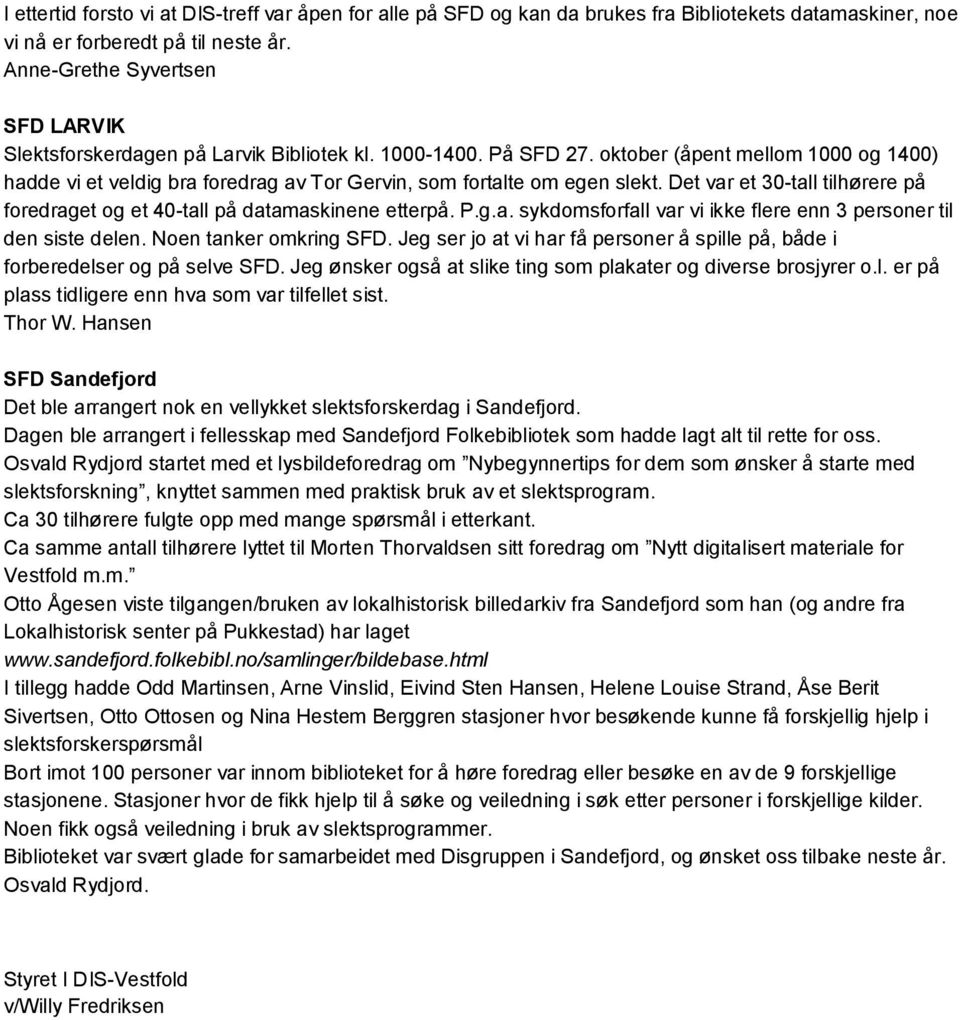 I ettertid forsto vi at DIS-treff var åpen for alle på SFD og kan da brukes fra Bibliotekets datamaskiner, noe vi nå er forberedt på til neste år.
Anne-Grethe Syvertsen

SFD LARVIK
Slektsforskerdagen på Larvik Bibliotek kl. 1000-1400. På SFD 27. oktober (åpent mellom 1000 og 1400) hadde vi et veldig bra foredrag av Tor Gervin, som fortalte om egen slekt. Det var et 30-tall tilhørere på foredraget og et 40-tall på datamaskinene etterpå. P.g.a. sykdomsforfall var vi ikke flere enn 3 personer til den siste delen. Noen tanker omkring SFD. Jeg ser jo at vi har få personer å spille på, både i forberedelser og på selve SFD. Jeg ønsker også at slike ting som plakater og diverse brosjyrer o.l. er på plass tidligere enn hva som var tilfellet sist.
Thor W. Hansen

SFD Sandefjord
Det ble arrangert nok en vellykket slektsforskerdag i Sandefjord.
Dagen ble arrangert i fellesskap med Sandefjord Folkebibliotek som hadde lagt alt til rette for oss.
Osvald Rydjord startet med et lysbildeforedrag om ”Nybegynnertips for dem som ønsker å starte med slektsforskning”, knyttet sammen med praktisk bruk av et slektsprogram.
Ca 30 tilhørere fulgte opp med mange spørsmål i etterkant.
Ca samme antall tilhørere lyttet til Morten Thorvaldsen sitt foredrag om ”Nytt digitalisert materiale for Vestfold m.m.”
Otto Ågesen viste tilgangen/bruken av lokalhistorisk billedarkiv fra Sandefjord som han (og andre fra Lokalhistorisk senter på Pukkestad) har laget
www.sandefjord.folkebibl.no/samlinger/bildebase.html
I tillegg hadde Odd Martinsen, Arne Vinslid, Eivind Sten Hansen, Helene Louise Strand, Åse Berit Sivertsen, Otto Ottosen og Nina Hestem Berggren stasjoner hvor besøkende kunne få forskjellig hjelp i slektsforskerspørsmål
Bort imot 100 personer var innom biblioteket for å høre foredrag eller besøke en av de 9 forskjellige stasjonene. Stasjoner hvor de fikk hjelp til å søke og veiledning i søk etter personer i forskjellige kilder. Noen fikk også veiledning i bruk av slektsprogrammer.
Biblioteket var svært glade for samarbeidet med Disgruppen i Sandefjord, og ønsket oss tilbake neste år.
Osvald Rydjord.

Styret I DIS-Vestfold
v/Willy Fredriksen